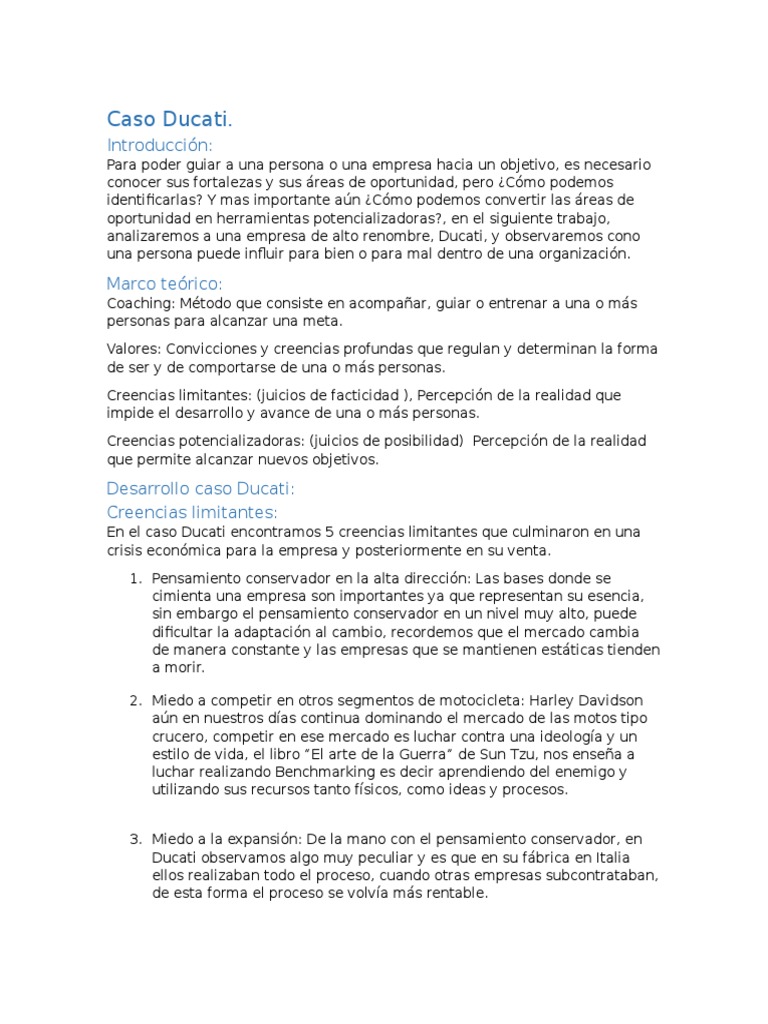 Caso Ducati.

Introducción:

Para poder guiar a una persona o una empresa hacia un objetivo, es necesario conocer sus fortalezas y sus áreas de oportunidad, pero ¿Cómo podemos identificarlas? Y mas importante aún ¿Cómo podemos convertir las áreas de oportunidad en herramientas potencializadoras?, en el siguiente trabajo, analizaremos a una empresa de alto renombre, Ducati, y observaremos cono una persona puede influir para bien o para mal dentro de una organización.

Marco teórico:

Coaching: Método que consiste en acompañar, guiar o entrenar a una o más personas para alcanzar una meta.

Valores: Convicciones y creencias profundas que regulan y determinan la forma de ser y de comportarse de una o más personas.

Creencias limitantes: (juicios de facticidad ), Percepción de la realidad que impide el desarrollo y avance de una o más personas.

Creencias potencializadoras: (juicios de posibilidad) Percepción de la realidad que permite alcanzar nuevos objetivos.

Desarrollo caso Ducati:

Creencias limitantes:

En el caso Ducati encontramos 5 creencias limitantes que culminaron en una crisis económica para la empresa y posteriormente en su venta.

1. Pensamiento conservador en la alta dirección: Las bases donde se cimienta una empresa son importantes ya que representan su esencia, sin embargo el pensamiento conservador en un nivel muy alto, puede dificultar la adaptación al cambio, recordemos que el mercado cambia de manera constante y las empresas que se mantienen estáticas tienden a morir.

2. Miedo a competir en otros segmentos de motocicleta: Harley Davidson aún en nuestros días continua dominando el mercado de las motos tipo crucero, competir en ese mercado es luchar contra una ideología y un estilo de vida, el libro "El arte de la Guerra" de Sun Tzu, nos enseña a luchar realizando Benchmarking es decir aprendiendo del enemigo y utilizando sus recursos tanto físicos, como ideas y procesos.

3. Miedo a la expansión: De la mano con el pensamiento conservador, en Ducati observamos algo muy peculiar y es que en su fábrica en Italia ellos realizaban todo el proceso, cuando otras empresas subcontrataban, de esta forma el proceso se volvía más rentable.